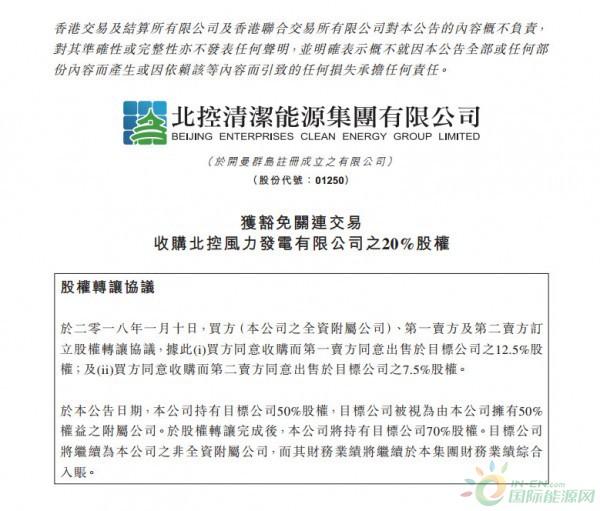 香港交易及結算所有限公司及香港聯合交易所有限公司對本公告的內容概不負責，對其準確性或完整性亦不發表任何聲明，並明確表示概不就因本公告全部或任何部份內容而產生或因依賴該等內容而引致的任何損失承擔任何責任。

北控清潔能源集團有限公司
BEIJING ENTERPRISES CLEAN ENERGY GROUP LIMITED

(於開曼群島註冊成立之有限公司)
(股份代號：01250)

獲豁免關連交易
收購北控風力發電有限公司之20%股權

股權轉讓協議

於二零一八年一月十日，買方（本公司之全資附屬公司）、第一賣方及第二賣方訂立股權轉讓協議，據此(i)買方同意收購而第一賣方同意出售於目標公司之12.5%股權；及(ii)買方同意收購而第二賣方同意出售於目標公司之7.5%股權。

於本公告日期，本公司持有目標公司50%股權，目標公司被視為由本公司擁有50%權益之附屬公司。於股權轉讓完成後，本公司將持有目標公司70%股權。目標公司將繼續為本公司之非全資附屬公司，而其財務業績將繼續於本集團財務業績綜合入賬。

IN-EN.com
国际能源网